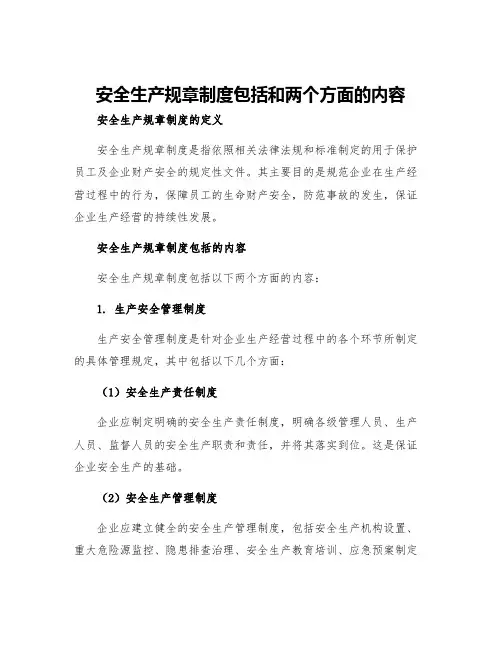 安全生产规章制度包括和两个方面的内容

安全生产规章制度的定义

安全生产规章制度是指依照相关法律法规和标准制定的用于保护员工及企业财产安全的规定性文件。其主要目的是规范企业在生产经营过程中的行为，保障员工的生命财产安全，防范事故的发生，保证企业生产经营的持续性发展。

安全生产规章制度包括的内容

安全生产规章制度包括以下两个方面的内容：

1. 生产安全管理制度

生产安全管理制度是针对企业生产经营过程中的各个环节所制定的具体管理规定，其中包括以下几个方面：

（1）安全生产责任制度

企业应制定明确的安全生产责任制度，明确各级管理人员、生产人员、监督人员的安全生产职责和责任，并将其落实到位。这是保证企业安全生产的基础。

（2）安全生产管理制度

企业应建立健全的安全生产管理制度，包括安全生产机构设置、重大危险源监控、隐患排查治理、安全生产教育培训、应急预案制定